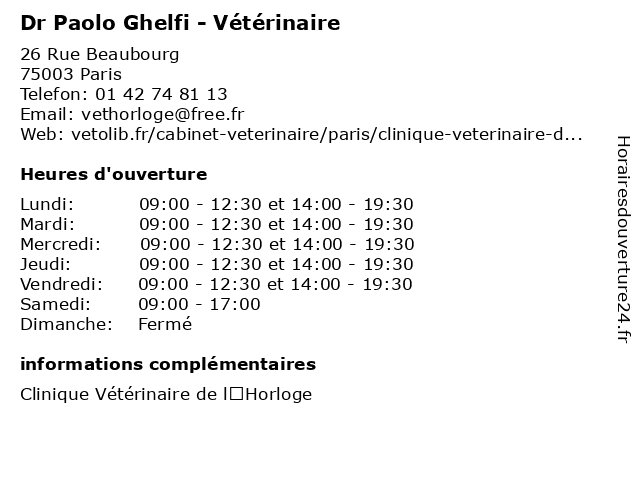 Dr Paolo Ghelfi - Vétérinaire

26 Rue Beaubourg
75003 Paris
Telefon: 01 42 74 81 13
Email: vethorloge@free.fr
Web: vetolib.fr/cabinet-veterinaire/paris/clinique-veterinaire-d...

Heures d'ouverture

| | |
|---|---|
| Lundi: | 09:00 - 12:30 et 14:00 - 19:30 |
| Mardi: | 09:00 - 12:30 et 14:00 - 19:30 |
| Mercredi: | 09:00 - 12:30 et 14:00 - 19:30 |
| Jeudi: | 09:00 - 12:30 et 14:00 - 19:30 |
| Vendredi: | 09:00 - 12:30 et 14:00 - 19:30 |
| Samedi: | 09:00 - 17:00 |
| Dimanche: | Fermé |

informations complémentaires

Clinique Vétérinaire de l□Horloge

Horairesdouverture24.fr